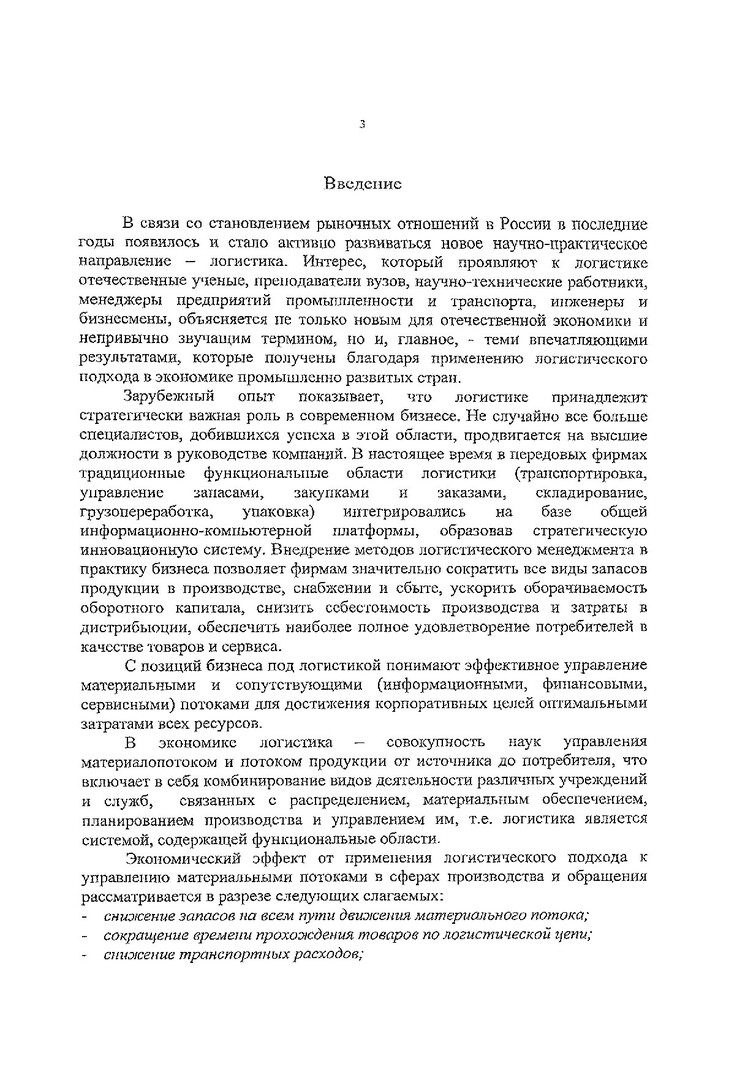 3

Введение

В связи со становлением рыночных отношений в России в последние годы появилось и стало активно развиваться новое научно-практическое направление – логистика. Интерес, который проявляют к логистике отечественные ученые, преподаватели вузов, научно-технические работники, менеджеры предприятий промышленности и транспорта, инженеры и бизнесмены, объясняется не только новым для отечественной экономики и непривычно звучащим термином, но и, главное, - теми впечатляющими результатами, которые получены благодаря применению логистического подхода в экономике промышленно развитых стран.

Зарубежный опыт показывает, что логистике принадлежит стратегически важная роль в современном бизнесе. Не случайно все больше специалистов, добившихся успеха в этой области, продвигается на высшие должности в руководстве компаний. В настоящее время в передовых фирмах традиционные функциональные области логистики (транспортировка, управление запасами, закупками и заказами, складирование, грузопереработка, упаковка) интегрировались на базе общей информационно-компьютерной платформы, образовав стратегическую инновационную систему. Внедрение методов логистического менеджмента в практику бизнеса позволяет фирмам значительно сократить все виды запасов продукции в производстве, снабжении и сбыте, ускорить оборачиваемость оборотного капитала, снизить себестоимость производства и затраты в дистрибьюции, обеспечить наиболее полное удовлетворение потребителей в качестве товаров и сервиса.

С позиций бизнеса под логистикой понимают эффективное управление материальными и сопутствующими (информационными, финансовыми, сервисными) потоками для достижения корпоративных целей оптимальными затратами всех ресурсов.

В экономике логистика – совокупность наук управления материалопотоком и потоком продукции от источника до потребителя, что включает в себя комбинирование видов деятельности различных учреждений и служб, связанных с распределением, материальным обеспечением, планированием производства и управлением им, т.е. логистика является системой, содержащей функциональные области.

Экономический эффект от применения логистического подхода к управлению материальными потоками в сферах производства и обращения рассматривается в разрезе следующих слагаемых:
- снижение запасов на всем пути движения материального потока;
- сокращение времени прохождения товаров по логистической цепи;
- снижение транспортных расходов;